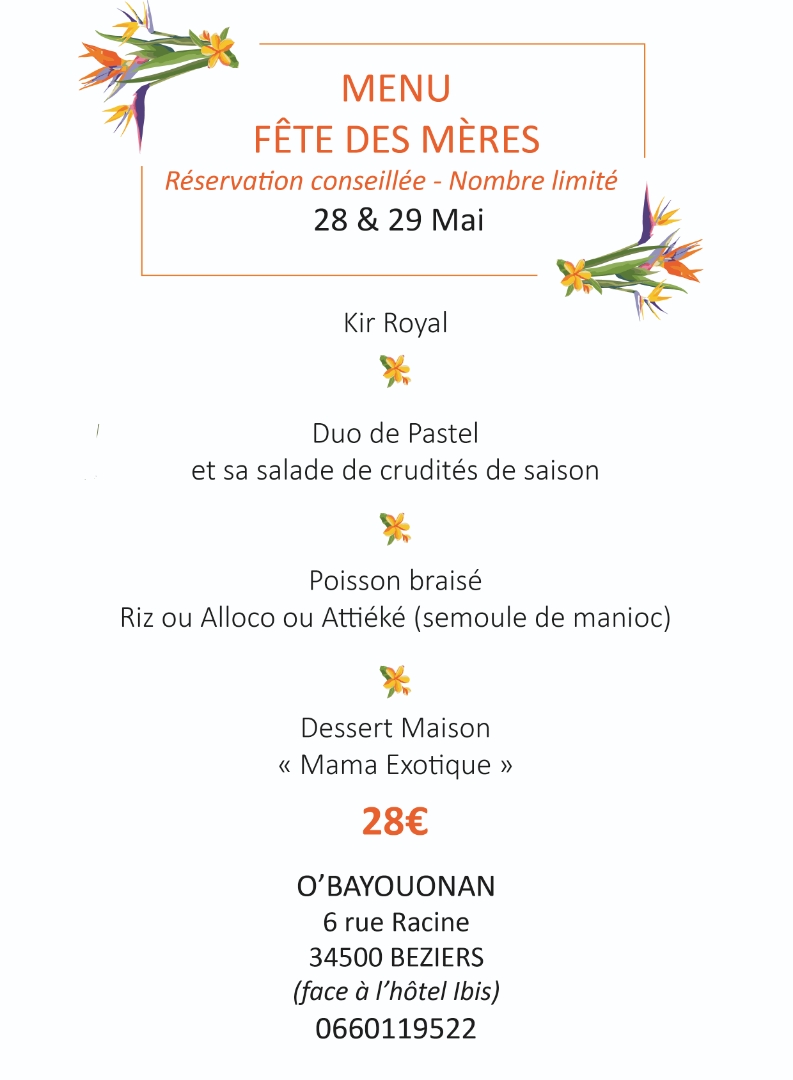 MENU
FÊTE DES MÈRES
Réservation conseillée - Nombre limité
28 & 29 Mai

Kir Royal

Duo de Pastel
et sa salade de crudités de saison

Poisson braisé
Riz ou Alloco ou Attiéké (semoule de manioc)

Dessert Maison
« Mama Exotique »

28€

O'BAYOUONAN
6 rue Racine
34500 BEZIERS
(face à l'hôtel Ibis)
0660119522